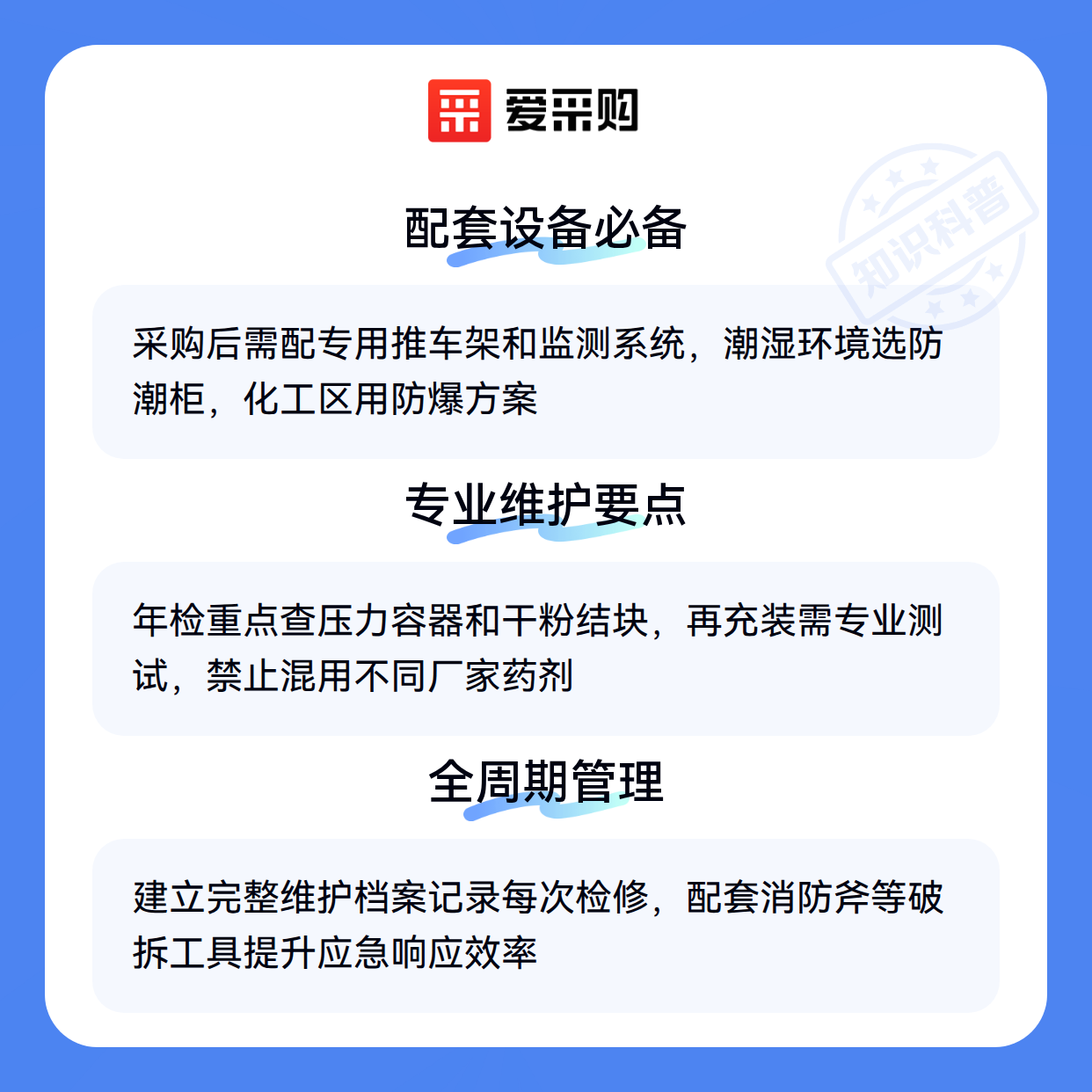 爱采购

配套设备必备

采购后需配专用推车架和监测系统，潮湿环境选防潮柜，化工区用防爆方案

专业维护要点

年检重点查压力容器和干粉结块，再充装需专业测试，禁止混用不同厂家药剂

全周期管理

建立完整维护档案记录每次检修，配套消防斧等破拆工具提升应急响应效率

知识科普